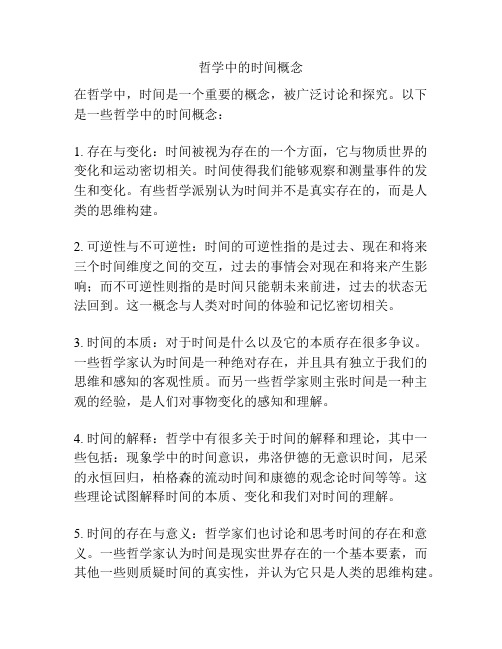 哲学中的时间概念

在哲学中，时间是一个重要的概念，被广泛讨论和探究。以下是一些哲学中的时间概念：

1. 存在与变化：时间被视为存在的一个方面，它与物质世界的变化和运动密切相关。时间使得我们能够观察和测量事件的发生和变化。有些哲学派别认为时间并不是真实存在的，而是人类的思维构建。

2. 可逆性与不可逆性：时间的可逆性指的是过去、现在和将来三个时间维度之间的交互，过去的事情会对现在和将来产生影响；而不可逆性则指的是时间只能朝未来前进，过去的状态无法回到。这一概念与人类对时间的体验和记忆密切相关。

3. 时间的本质：对于时间是什么以及它的本质存在很多争议。一些哲学家认为时间是一种绝对存在，并且具有独立于我们的思维和感知的客观性质。而另一些哲学家则主张时间是一种主观的经验，是人们对事物变化的感知和理解。

4. 时间的解释：哲学中有很多关于时间的解释和理论，其中一些包括：现象学中的时间意识，弗洛伊德的无意识时间，尼采的永恒回归，柏格森的流动时间和康德的观念论时间等等。这些理论试图解释时间的本质、变化和我们对时间的理解。

5. 时间的存在与意义：哲学家们也讨论和思考时间的存在和意义。一些哲学家认为时间是现实世界存在的一个基本要素，而其他一些则质疑时间的真实性，并认为它只是人类的思维构建。